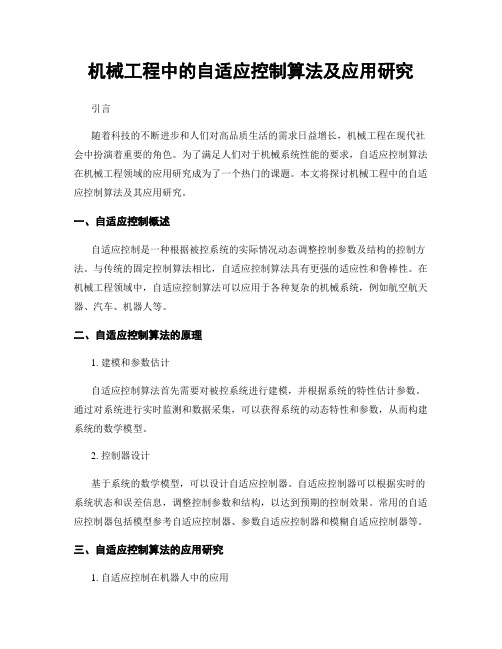 机械工程中的自适应控制算法及应用研究

引言

随着科技的不断进步和人们对高品质生活的需求日益增长，机械工程在现代社会中扮演着重要的角色。为了满足人们对于机械系统性能的要求，自适应控制算法在机械工程领域的应用研究成为了一个热门的课题。本文将探讨机械工程中的自适应控制算法及其应用研究。

一、自适应控制概述

自适应控制是一种根据被控系统的实际情况动态调整控制参数及结构的控制方法。与传统的固定控制算法相比，自适应控制算法具有更强的适应性和鲁棒性。在机械工程领域中，自适应控制算法可以应用于各种复杂的机械系统，例如航空航天器、汽车、机器人等。

二、自适应控制算法的原理

1. 建模和参数估计

自适应控制算法首先需要对被控系统进行建模，并根据系统的特性估计参数。通过对系统进行实时监测和数据采集，可以获得系统的动态特性和参数，从而构建系统的数学模型。

2. 控制器设计

基于系统的数学模型，可以设计自适应控制器。自适应控制器可以根据实时的系统状态和误差信息，调整控制参数和结构，以达到预期的控制效果。常用的自适应控制器包括模型参考自适应控制器、参数自适应控制器和模糊自适应控制器等。

三、自适应控制算法的应用研究

1. 自适应控制在机器人中的应用